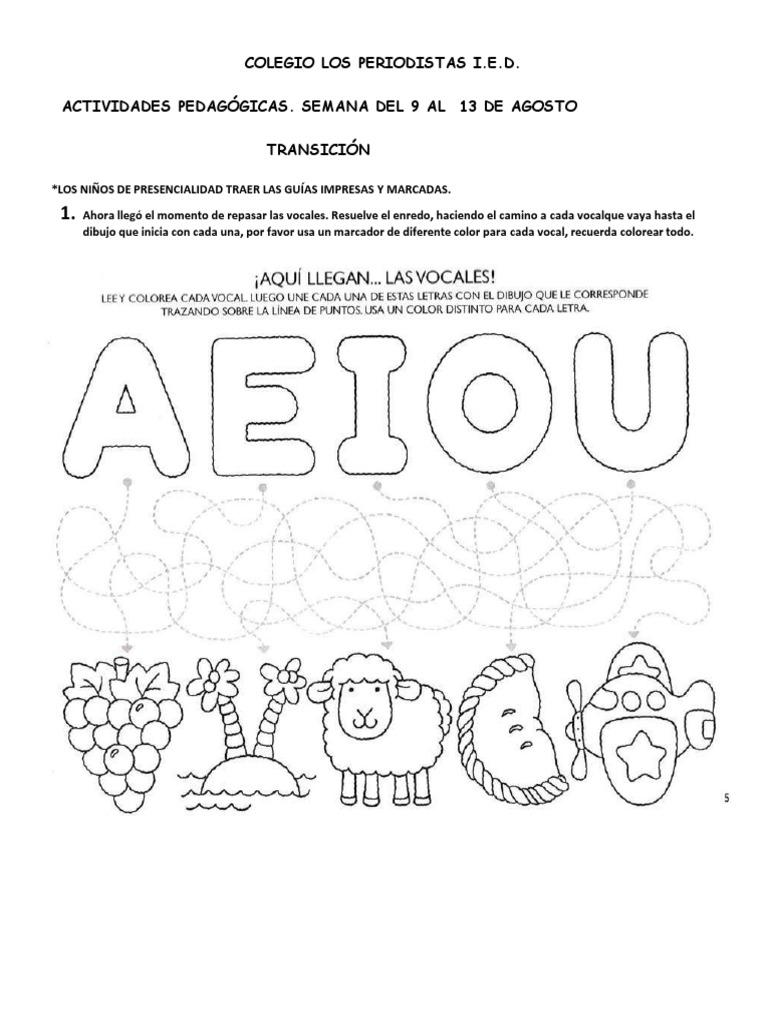 COLEGIO LOS PERIODISTAS I.E.D.

ACTIVIDADES PEDAGÓGICAS. SEMANA DEL 9 AL 13 DE AGOSTO

TRANSICIÓN

*LOS NIÑOS DE PRESENCIALIDAD TRAER LAS GUÍAS IMPRESAS Y MARCADAS.

1. Ahora llegó el momento de repasar las vocales. Resuelve el enredo, haciendo el camino a cada vocalque vaya hasta el dibujo que inicia con cada una, por favor usa un marcador de diferente color para cada vocal, recuerda colorear todo.

¡AQUÍ LLEGAN... LAS VOCALES!

LEE Y COLOREA CADA VOCAL. LUEGO UNE CADA UNA DE ESTAS LETRAS CON EL DIBUJO QUE LE CORRESPONDE TRAZANDO SOBRE LA LÍNEA DE PUNTOS. USA UN COLOR DISTINTO PARA CADA LETRA.

A E I O U

5